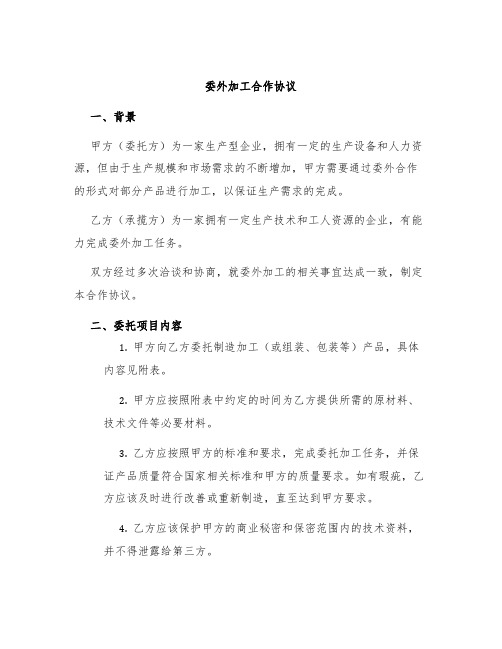 委外加工合作协议

一、背景

甲方（委托方）为一家生产型企业，拥有一定的生产设备和人力资源，但由于生产规模和市场需求的不断增加，甲方需要通过委外合作的形式对部分产品进行加工，以保证生产需求的完成。

乙方（承揽方）为一家拥有一定生产技术和工人资源的企业，有能力完成委外加工任务。

双方经过多次洽谈和协商，就委外加工的相关事宜达成一致，制定本合作协议。

二、委托项目内容

1. 甲方向乙方委托制造加工（或组装、包装等）产品，具体内容见附表。

2. 甲方应按照附表中约定的时间为乙方提供所需的原材料、技术文件等必要材料。

3. 乙方应按照甲方的标准和要求，完成委托加工任务，并保证产品质量符合国家相关标准和甲方的质量要求。如有瑕疵，乙方应该及时进行改善或重新制造，直至达到甲方要求。

4. 乙方应该保护甲方的商业秘密和保密范围内的技术资料，并不得泄露给第三方。